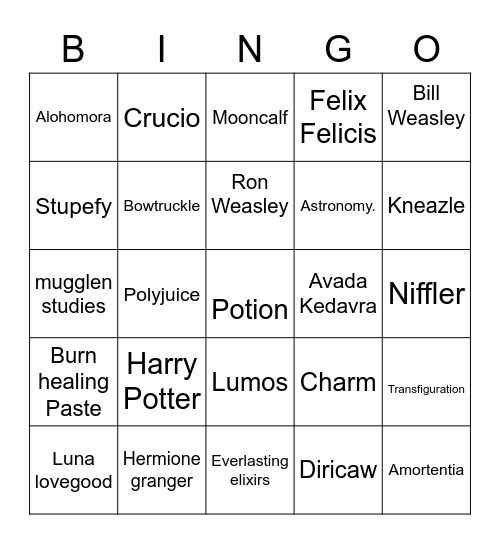 | B | I | N | G | O |
|---|---|---|---|---|
| Alohomora | Crucio | Mooncalf | Felix Felicis | Bill Weasley |
| Stupefy | Bowtruckle | Ron Weasley | Astronomy. | Kneazle |
| mugglen studies | Polyjuice | Potion | Avada Kedavra | Niffler |
| Burn healing Paste | Harry Potter | Lumos | Charm | Transfiguration |
| Luna lovegood | Hermione granger | Everlasting elixirs | Diricaw | Amortentia |